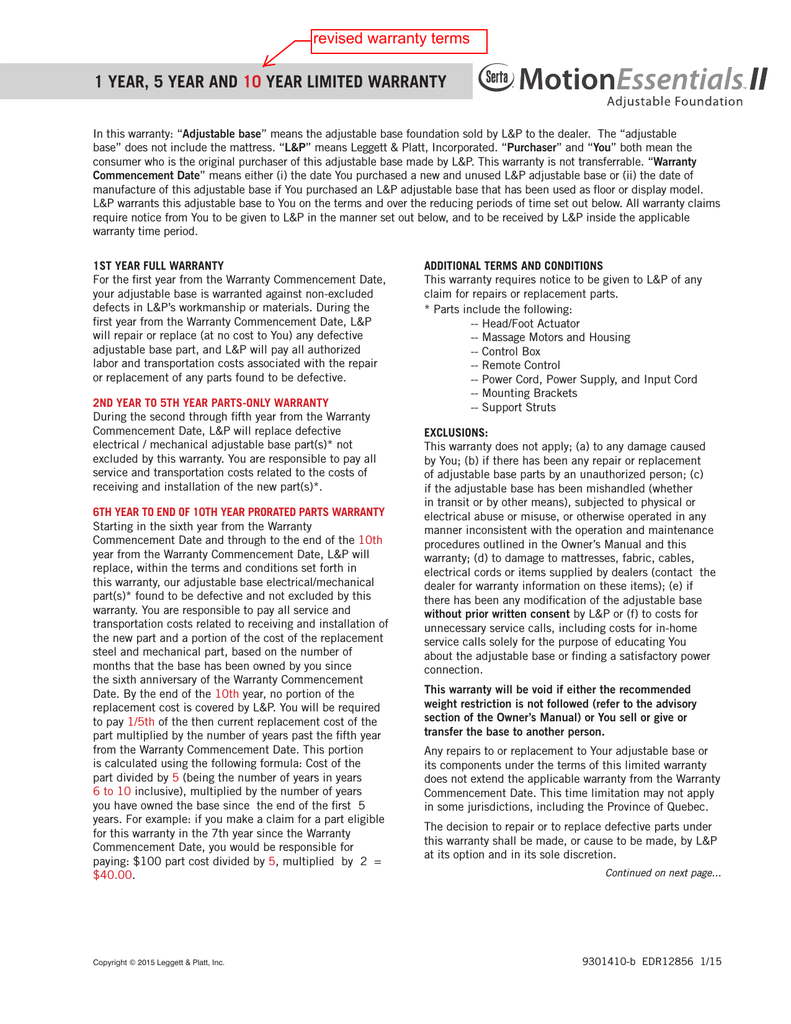 revised warranty terms

1 YEAR, 5 YEAR AND 10 YEAR LIMITED WARRANTY

Serta MotionEssentials II
Adjustable Foundation

In this warranty: "Adjustable base" means the adjustable base foundation sold by L&P to the dealer. The "adjustable base" does not include the mattress. "L&P" means Leggett & Platt, Incorporated. "Purchaser" and "You" both mean the consumer who is the original purchaser of this adjustable base made by L&P. This warranty is not transferrable. "Warranty Commencement Date" means either (i) the date You purchased a new and unused L&P adjustable base or (ii) the date of manufacture of this adjustable base if You purchased an L&P adjustable base that has been used as floor or display model. L&P warrants this adjustable base to You on the terms and over the reducing periods of time set out below. All warranty claims require notice from You to be given to L&P in the manner set out below, and to be received by L&P inside the applicable warranty time period.

1ST YEAR FULL WARRANTY
For the first year from the Warranty Commencement Date, your adjustable base is warranted against non-excluded defects in L&P's workmanship or materials. During the first year from the Warranty Commencement Date, L&P will repair or replace (at no cost to You) any defective adjustable base part, and L&P will pay all authorized labor and transportation costs associated with the repair or replacement of any parts found to be defective.

2ND YEAR TO 5TH YEAR PARTS-ONLY WARRANTY
During the second through fifth year from the Warranty Commencement Date, L&P will replace defective electrical / mechanical adjustable base part(s)* not excluded by this warranty. You are responsible to pay all service and transportation costs related to the costs of receiving and installation of the new part(s)*.

6TH YEAR TO END OF 10TH YEAR PRORATED PARTS WARRANTY
Starting in the sixth year from the Warranty Commencement Date and through to the end of the 10th year from the Warranty Commencement Date, L&P will replace, within the terms and conditions set forth in this warranty, our adjustable base electrical/mechanical part(s)* found to be defective and not excluded by this warranty. You are responsible to pay all service and transportation costs related to receiving and installation of the new part and a portion of the cost of the replacement steel and mechanical part, based on the number of months that the base has been owned by you since the sixth anniversary of the Warranty Commencement Date. By the end of the 10th year, no portion of the replacement cost is covered by L&P. You will be required to pay 1/5th of the then current replacement cost of the part multiplied by the number of years past the fifth year from the Warranty Commencement Date. This portion is calculated using the following formula: Cost of the part divided by 5 (being the number of years in years 6 to 10 inclusive), multiplied by the number of years you have owned the base since the end of the first 5 years. For example: if you make a claim for a part eligible for this warranty in the 7th year since the Warranty Commencement Date, you would be responsible for paying: $100 part cost divided by 5, multiplied by 2 = $40.00.

ADDITIONAL TERMS AND CONDITIONS
This warranty requires notice to be given to L&P of any claim for repairs or replacement parts.
* Parts include the following:
-- Head/Foot Actuator
-- Massage Motors and Housing
-- Control Box
-- Remote Control
-- Power Cord, Power Supply, and Input Cord
-- Mounting Brackets
-- Support Struts

EXCLUSIONS:
This warranty does not apply; (a) to any damage caused by You; (b) if there has been any repair or replacement of adjustable base parts by an unauthorized person; (c) if the adjustable base has been mishandled (whether in transit or by other means), subjected to physical or electrical abuse or misuse, or otherwise operated in any manner inconsistent with the operation and maintenance procedures outlined in the Owner's Manual and this warranty; (d) to damage to mattresses, fabric, cables, electrical cords or items supplied by dealers (contact the dealer for warranty information on these items); (e) if there has been any modification of the adjustable base without prior written consent by L&P or (f) to costs for unnecessary service calls, including costs for in-home service calls solely for the purpose of educating You about the adjustable base or finding a satisfactory power connection.

This warranty will be void if either the recommended weight restriction is not followed (refer to the advisory section of the Owner's Manual) or You sell or give or transfer the base to another person.

Any repairs to or replacement to Your adjustable base or its components under the terms of this limited warranty does not extend the applicable warranty from the Warranty Commencement Date. This time limitation may not apply in some jurisdictions, including the Province of Quebec.

The decision to repair or to replace defective parts under this warranty shall be made, or cause to be made, by L&P at its option and in its sole discretion.

Continued on next page...

Copyright © 2015 Leggett & Platt, Inc.

9301410-b EDR12856 1/15